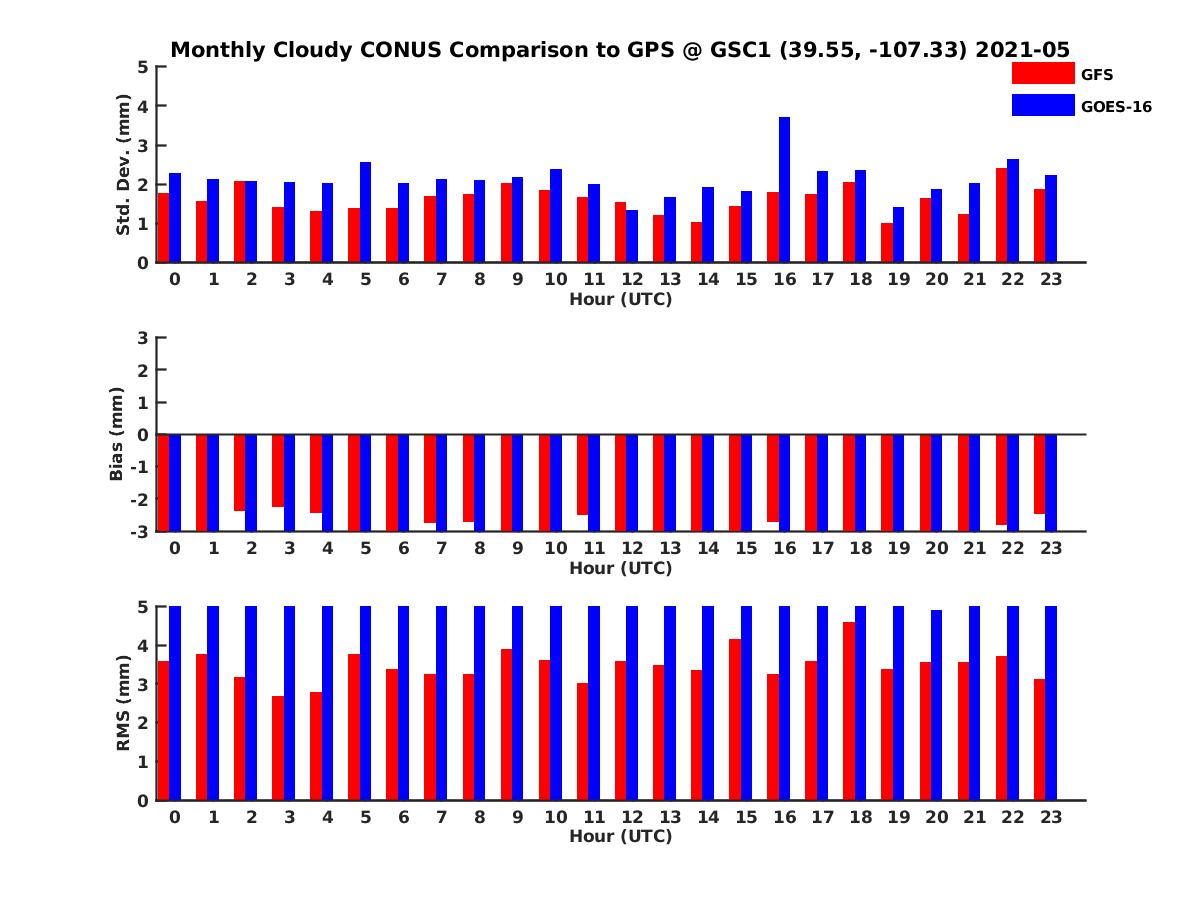 Monthly Cloudy CONUS Comparison to GPS @ GSC1 (39.55, -107.33) 2021-05

GFS
GOES-16

Std. Dev. (mm)
5
4
3
2
1
0
0 1 2 3 4 5 6 7 8 9 10 11 12 13 14 15 16 17 18 19 20 21 22 23
Hour (UTC)

Bias (mm)
3
2
1
0
-1
-2
-3
0 1 2 3 4 5 6 7 8 9 10 11 12 13 14 15 16 17 18 19 20 21 22 23
Hour (UTC)

RMS (mm)
5
4
3
2
1
0
0 1 2 3 4 5 6 7 8 9 10 11 12 13 14 15 16 17 18 19 20 21 22 23
Hour (UTC)